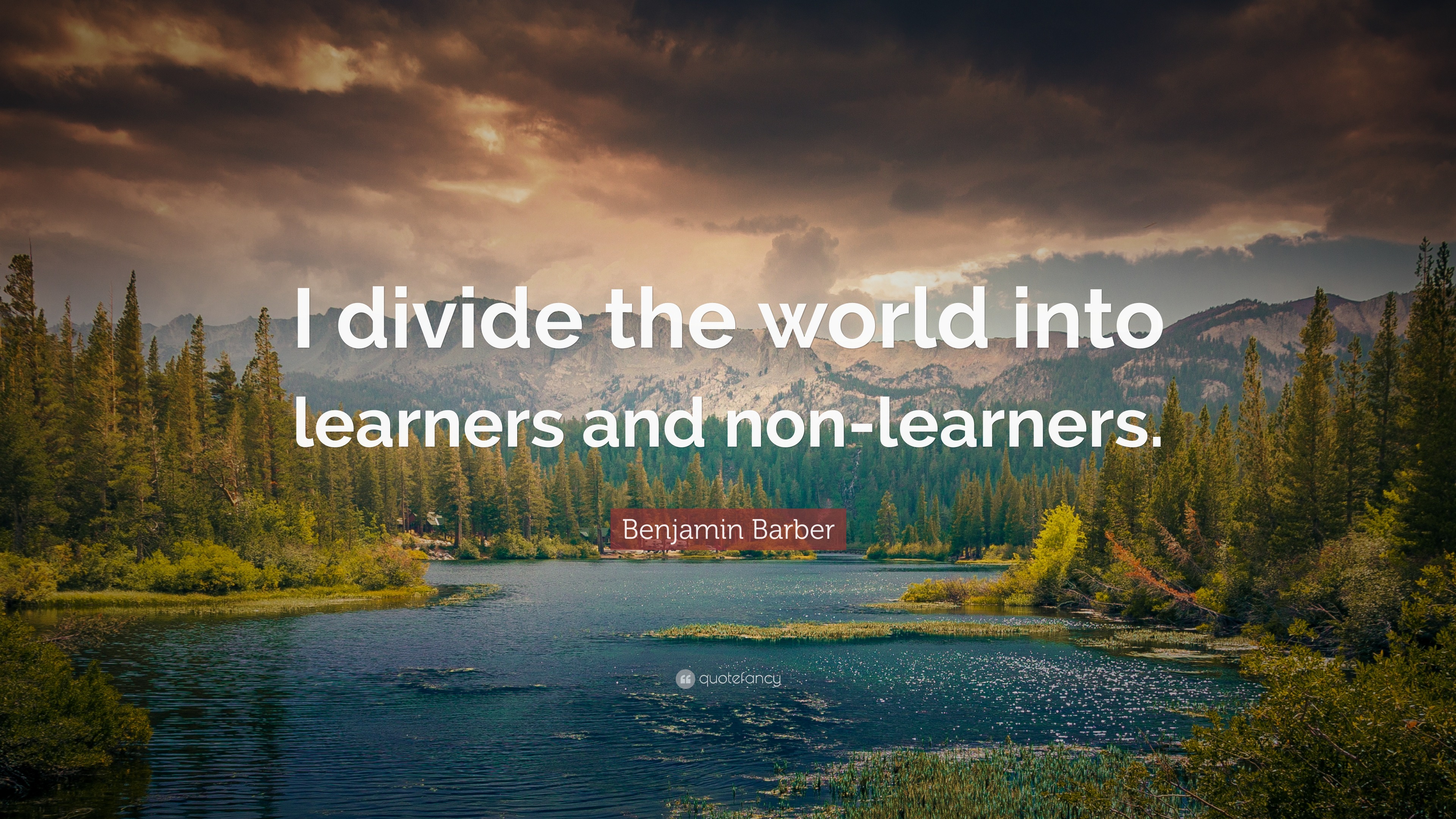 I divide the world into learners and non-learners.

Benjamin Barber

quotefancy